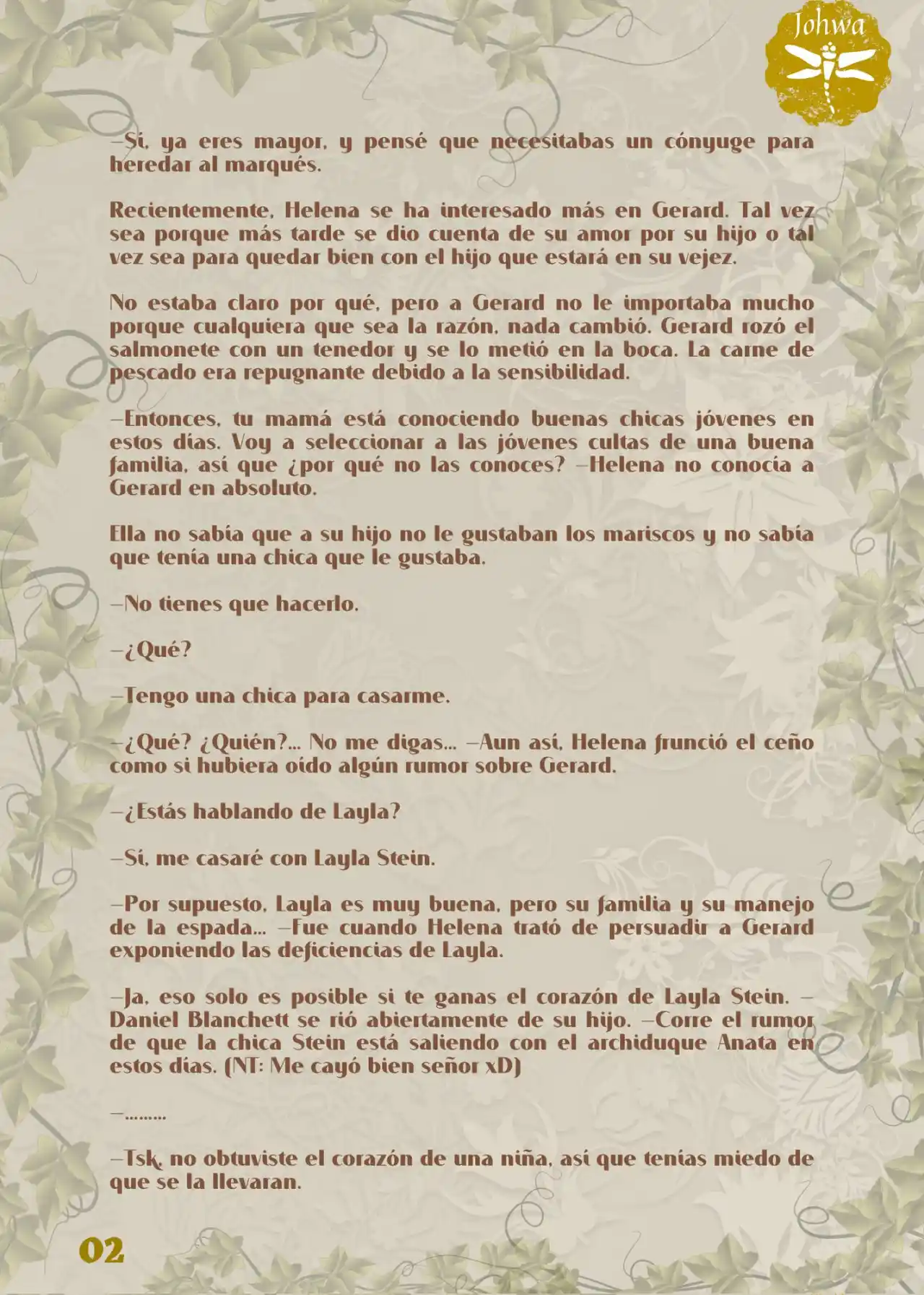 Johwa

—Sí, ya eres mayor, y pensé que necesitabas un cónyuge para heredar al marqués.

Recientemente, Helena se ha interesado más en Gerard. Tal vez sea porque más tarde se dio cuenta de su amor por su hijo o tal vez sea para quedar bien con el hijo que estará en su vejez.

No estaba claro por qué, pero a Gerard no le importaba mucho porque cualquiera que sea la razón, nada cambió. Gerard rozó el salmonete con un tenedor y se lo metió en la boca. La carne de pescado era repugnante debido a la sensibilidad.

—Entonces, tu mamá está conociendo buenas chicas jóvenes en estos días. Voy a seleccionar a las jóvenes cultas de una buena familia, así que ¿por qué no las conoces? —Helena no conocía a Gerard en absoluto.

Ella no sabía que a su hijo no le gustaban los mariscos y no sabía que tenía una chica que le gustaba.

—No tienes que hacerlo.

—¿Qué?

—Tengo una chica para casarme.

—¿Qué? ¿Quién?... No me digas... —Aun así, Helena frunció el ceño como si hubiera oído algún rumor sobre Gerard.

—¿Estás hablando de Layla?

—Sí, me casaré con Layla Stein.

—Por supuesto, Layla es muy buena, pero su familia y su manejo de la espada... —Fue cuando Helena trató de persuadir a Gerard exponiendo las deficiencias de Layla.

—Ja, eso solo es posible si te ganas el corazón de Layla Stein. —Daniel Blanchett se rió abiertamente de su hijo. —Corre el rumor de que la chica Stein está saliendo con el archiduque Anata en estos días. (NT: Me cayó bien señor xD)

—.........

—Tsk, no obtuviste el corazón de una niña, así que tenías miedo de que se la llevaran.

02